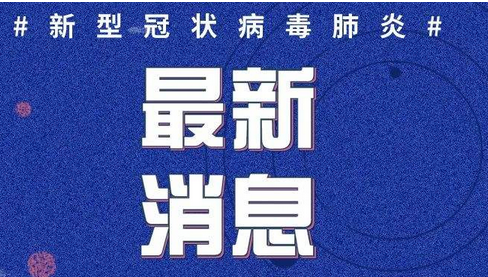 #新型冠状病毒肺炎#

最新
消息